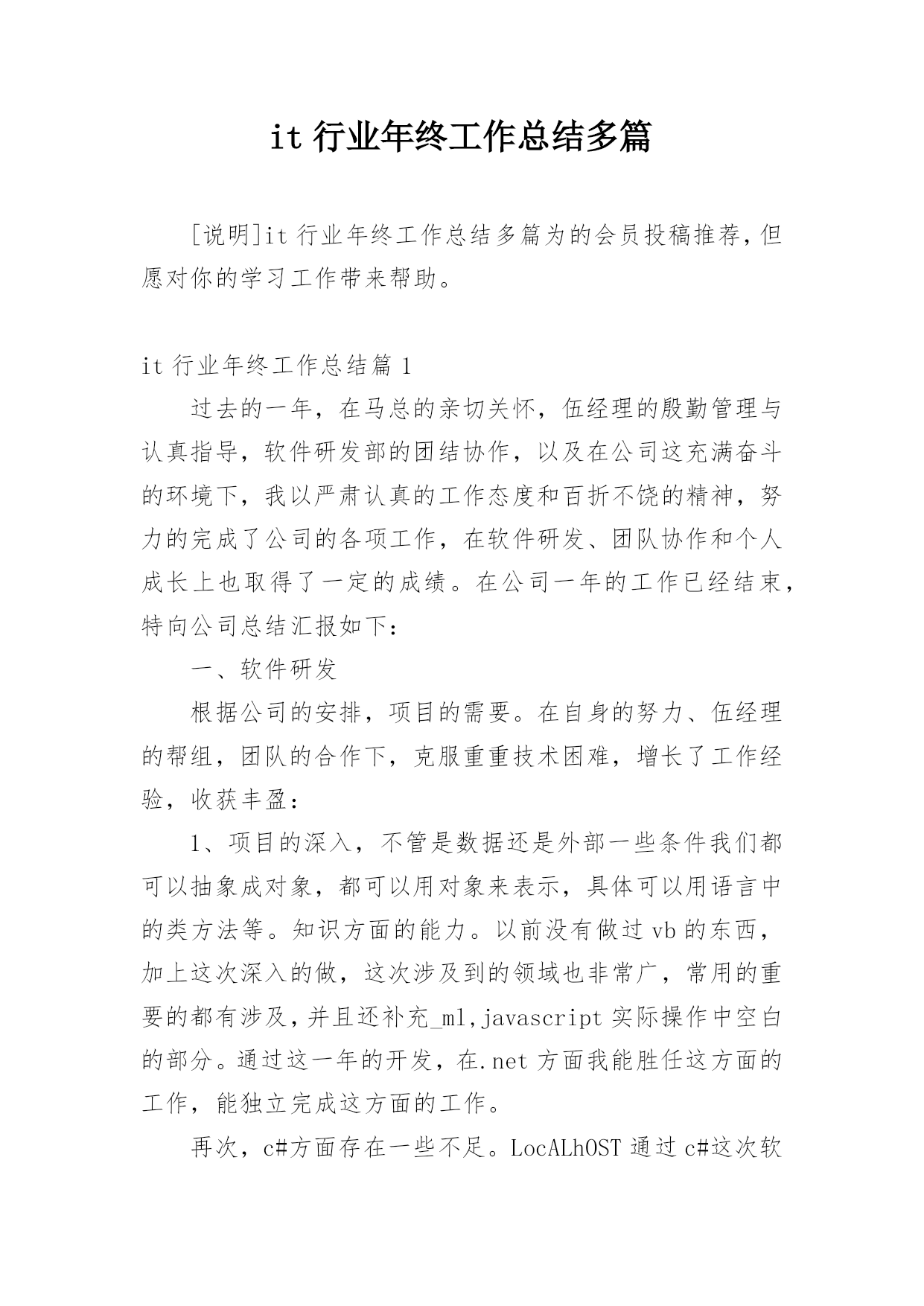 it 行业年终工作总结多篇

[说明]it 行业年终工作总结多篇为的会员投稿推荐，但愿对你的学习工作带来帮助。

it 行业年终工作总结篇 1

过去的一年，在马总的亲切关怀，伍经理的殷勤管理与认真指导，软件研发部的团结协作，以及在公司这充满奋斗的环境下，我以严肃认真的工作态度和百折不饶的精神，努力的完成了公司的各项工作，在软件研发、团队协作和个人成长上也取得了一定的成绩。在公司一年的工作已经结束，特向公司总结汇报如下：

一、软件研发

根据公司的安排，项目的需要。在自身的努力、伍经理的帮组，团队的合作下，克服重重技术困难，增长了工作经验，收获丰盈：

1、项目的深入，不管是数据还是外部一些条件我们都可以抽象成对象，都可以用对象来表示，具体可以用语言中的类方法等。知识方面的能力。以前没有做过 vb 的东西，加上这次深入的做，这次涉及到的领域也非常广，常用的重要的都有涉及，并且还补充_ml,javascript 实际操作中空白的部分。通过这一年的开发，在.net 方面我能胜任这方面的工作，能独立完成这方面的工作。

再次，c#方面存在一些不足。LocALhOST 通过 c#这次软